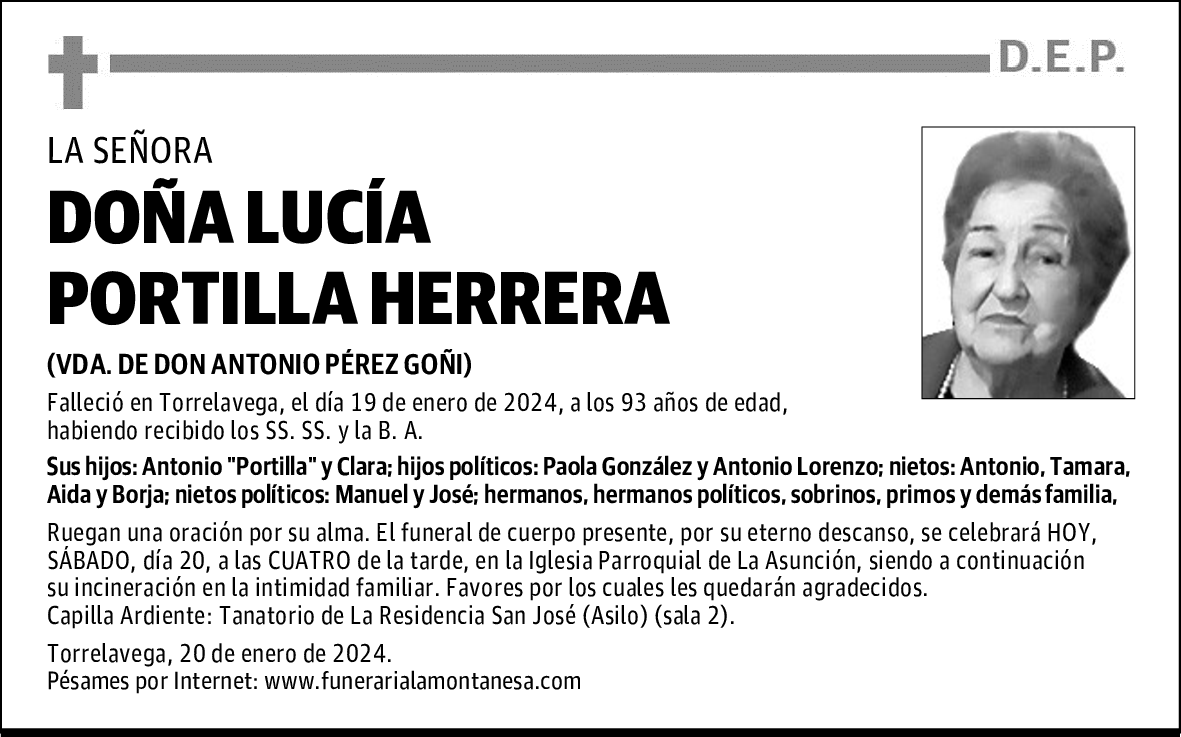 D.E.P.

LA SEÑORA

DOÑA LUCÍA PORTILLA HERRERA

(VDA. DE DON ANTONIO PÉREZ GOÑI)

Falleció en Torrelavega, el día 19 de enero de 2024, a los 93 años de edad, habiendo recibido los SS. SS. y la B. A.

Sus hijos: Antonio "Portilla" y Clara; hijos políticos: Paola González y Antonio Lorenzo; nietos: Antonio, Tamara, Aida y Borja; nietos políticos: Manuel y José; hermanos, hermanos políticos, sobrinos, primos y demás familia,

Ruegan una oración por su alma. El funeral de cuerpo presente, por su eterno descanso, se celebrará HOY, SÁBADO, día 20, a las CUATRO de la tarde, en la Iglesia Parroquial de La Asunción, siendo a continuación su incineración en la intimidad familiar. Favores por los cuales les quedarán agradecidos.
Capilla Ardiente: Tanatorio de La Residencia San José (Asilo) (sala 2).

Torrelavega, 20 de enero de 2024.
Pésames por Internet: www.funerarialamontanesa.com